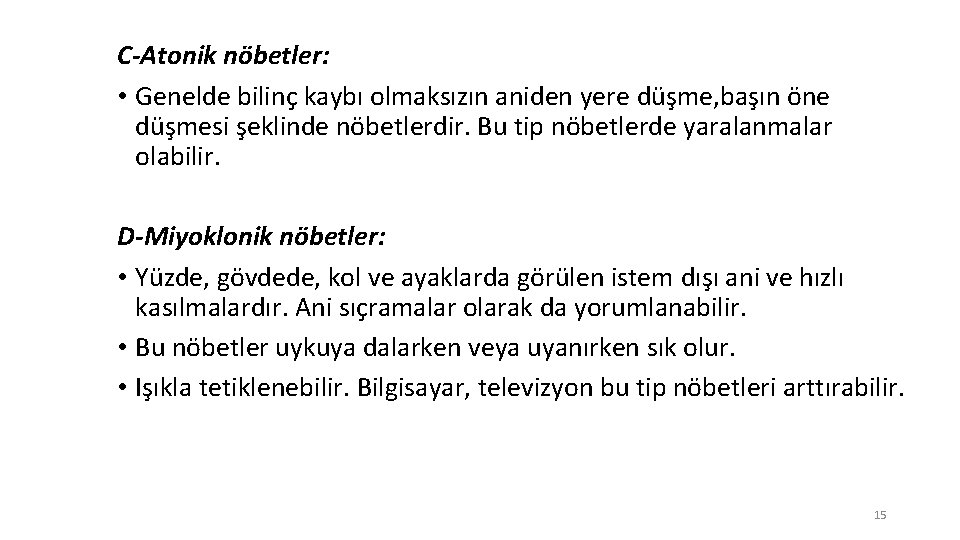 C-Atonik nöbetler:

• Genelde bilinç kaybı olmaksızın aniden yere düşme,başın öne düşmesi şeklinde nöbetlerdir. Bu tip nöbetlerde yaralanmalar olabilir.

D-Miyoklonik nöbetler:

• Yüzde, gövdede, kol ve ayaklarda görülen istem dışı ani ve hızlı kasılmalardır. Ani sıçramalar olarak da yorumlanabilir.
• Bu nöbetler uykuya dalarken veya uyanırken sık olur.
• Işıkla tetiklenebilir. Bilgisayar, televizyon bu tip nöbetleri arttırabilir.

15